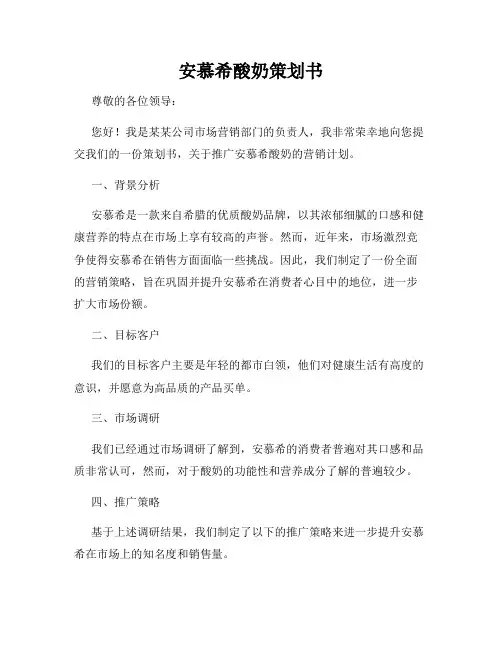 安慕希酸奶策划书

尊敬的各位领导：

您好！我是某某公司市场营销部门的负责人，我非常荣幸地向您提交我们的一份策划书，关于推广安慕希酸奶的营销计划。

一、背景分析

安慕希是一款来自希腊的优质酸奶品牌，以其浓郁细腻的口感和健康营养的特点在市场上享有较高的声誉。然而，近年来，市场激烈竞争使得安慕希在销售方面面临一些挑战。因此，我们制定了一份全面的营销策略，旨在巩固并提升安慕希在消费者心目中的地位，进一步扩大市场份额。

二、目标客户

我们的目标客户主要是年轻的都市白领，他们对健康生活有高度的意识，并愿意为高品质的产品买单。

三、市场调研

我们已经通过市场调研了解到，安慕希的消费者普遍对其口感和品质非常认可，然而，对于酸奶的功能性和营养成分了解的普遍较少。

四、推广策略

基于上述调研结果，我们制定了以下的推广策略来进一步提升安慕希在市场上的知名度和销售量。